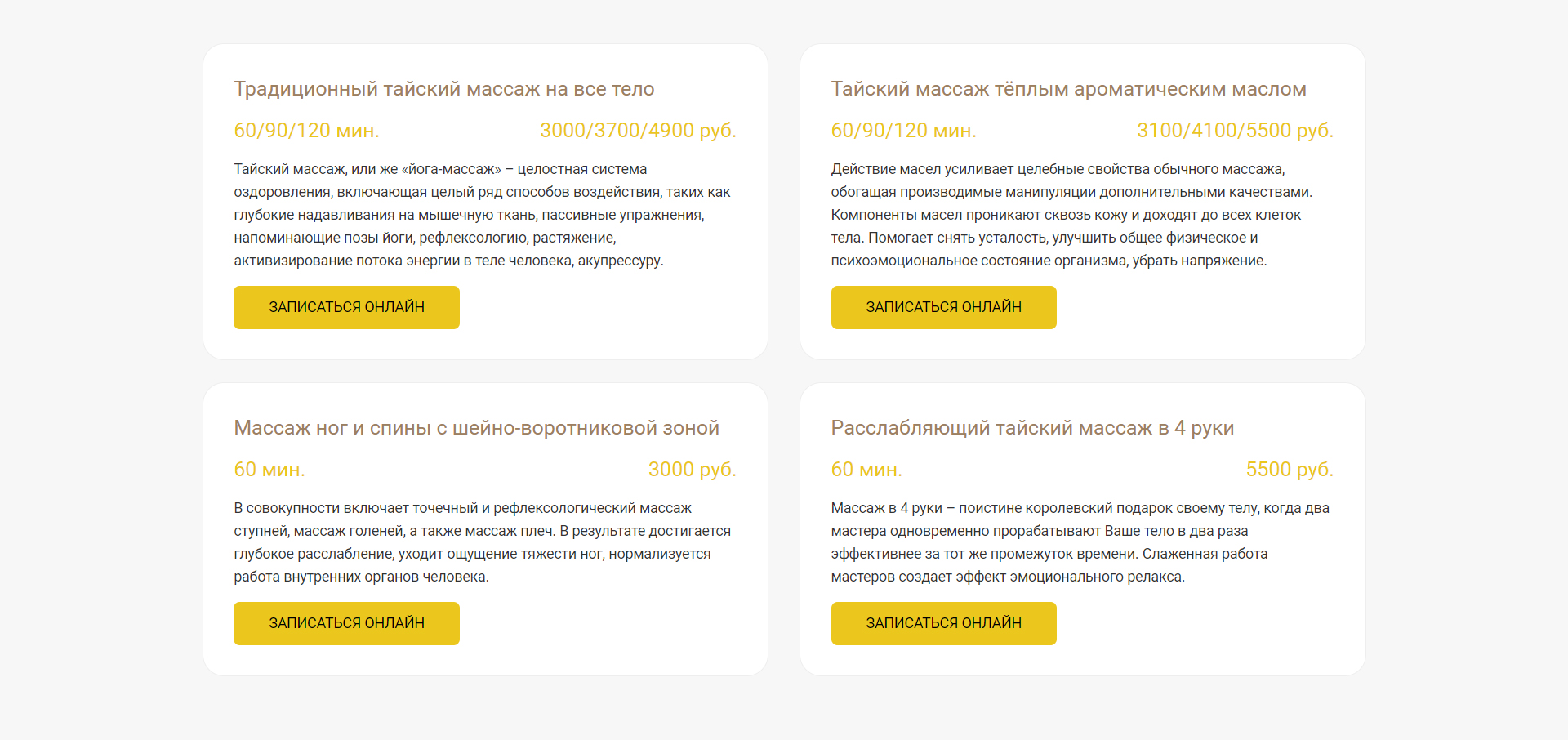 Традиционный тайский массаж на все тело

60/90/120 мин. 3000/3700/4900 руб.

Тайский массаж, или же «йога-массаж» – целостная система оздоровления, включающая целый ряд способов воздействия, таких как глубокие надавливания на мышечную ткань, пассивные упражнения, напоминающие позы йоги, рефлексологию, растяжение, активизирование потока энергии в теле человека, акупрессуру.

ЗАПИСАТЬСЯ ОНЛАЙН

Тайский массаж тёплым ароматическим маслом

60/90/120 мин. 3100/4100/5500 руб.

Действие масел усиливает целебные свойства обычного массажа, обогащая производимые манипуляции дополнительными качествами. Компоненты масел проникают сквозь кожу и доходят до всех клеток тела. Помогает снять усталость, улучшить общее физическое и психоэмоциональное состояние организма, убрать напряжение.

ЗАПИСАТЬСЯ ОНЛАЙН

Массаж ног и спины с шейно-воротниковой зоной

60 мин. 3000 руб.

В совокупности включает точечный и рефлексологический массаж ступней, массаж голеней, а также массаж плеч. В результате достигается глубокое расслабление, уходит ощущение тяжести ног, нормализуется работа внутренних органов человека.

ЗАПИСАТЬСЯ ОНЛАЙН

Расслабляющий тайский массаж в 4 руки

60 мин. 5500 руб.

Массаж в 4 руки – поистине королевский подарок своему телу, когда два мастера одновременно прорабатывают Ваше тело в два раза эффективнее за тот же промежуток времени. Слаженная работа мастеров создает эффект эмоционального релакса.

ЗАПИСАТЬСЯ ОНЛАЙН